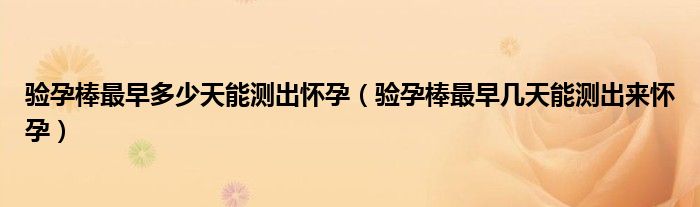 验孕棒最早多少天能测出怀孕（验孕棒最早几天能测出来怀孕）